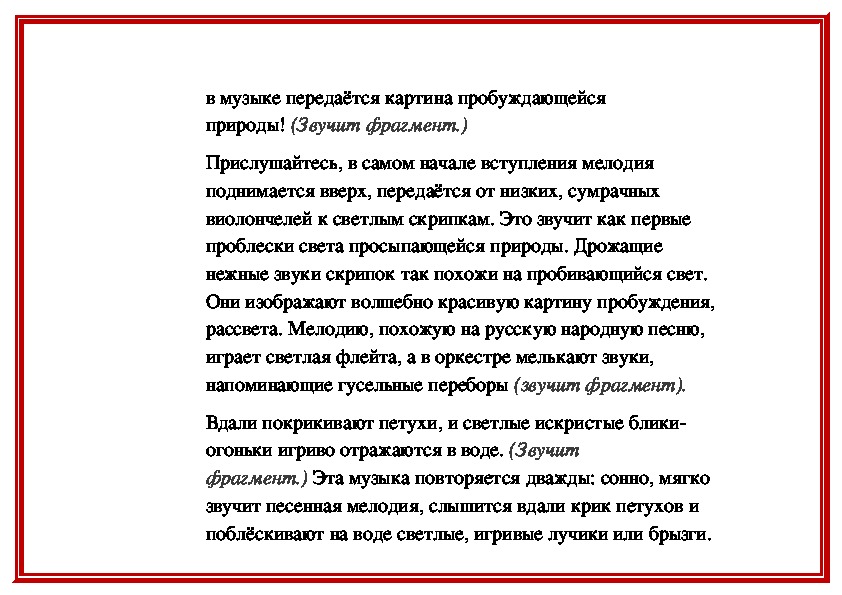 в музыке передаётся картина пробуждающейся природы! (Звучит фрагмент.)

Прислушайтесь, в самом начале вступления мелодия поднимается вверх, передаётся от низких, сумрачных виолончелей к светлым скрипкам. Это звучит как первые проблески света просыпающейся природы. Дрожащие нежные звуки скрипок так похожи на пробивающийся свет. Они изображают волшебно красивую картину пробуждения, рассвета. Мелодию, похожую на русскую народную песню, играет светлая флейта, а в оркестре мелькают звуки, напоминающие гусельные переборы (звучит фрагмент).

Вдали покрикивают петухи, и светлые искристые блики-огоньки игриво отражаются в воде. (Звучит фрагмент.) Эта музыка повторяется дважды: сонно, мягко звучит песенная мелодия, слышится вдали крик петухов и поблёскивают на воде светлые, игривые лучики или брызги.